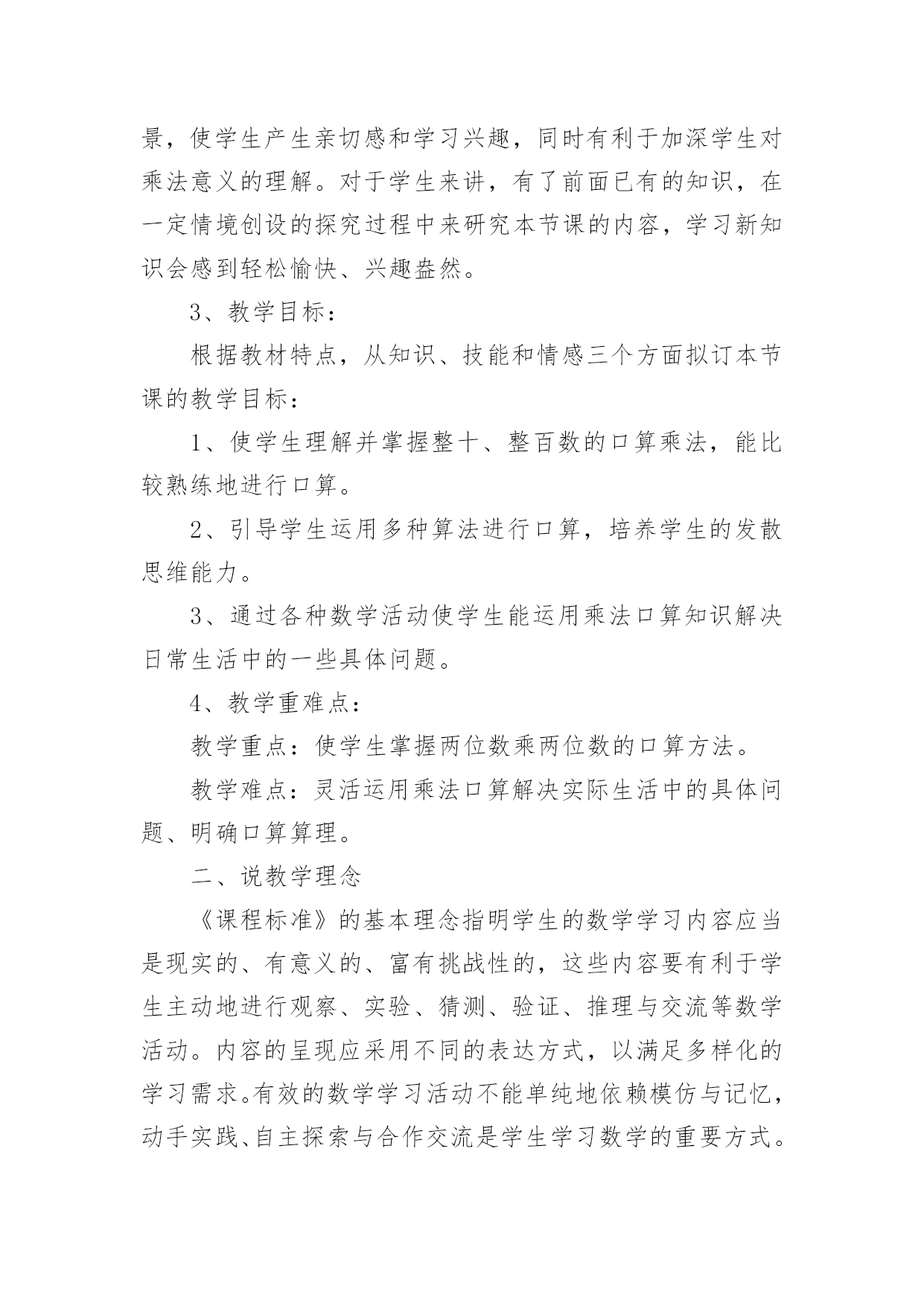 景，使学生产生亲切感和学习兴趣，同时有利于加深学生对乘法意义的理解。对于学生来讲，有了前面已有的知识，在一定情境创设的探究过程中来研究本节课的内容，学习新知识会感到轻松愉快、兴趣盎然。

3、教学目标：

根据教材特点，从知识、技能和情感三个方面拟订本节课的教学目标：

1、使学生理解并掌握整十、整百数的口算乘法，能比较熟练地进行口算。

2、引导学生运用多种算法进行口算，培养学生的发散思维能力。

3、通过各种数学活动使学生能运用乘法口算知识解决日常生活中的一些具体问题。

4、教学重难点：

教学重点：使学生掌握两位数乘两位数的口算方法。

教学难点：灵活运用乘法口算解决实际生活中的具体问题、明确口算算理。

二、说教学理念

《课程标准》的基本理念指明学生的数学学习内容应当是现实的、有意义的、富有挑战性的，这些内容要有利于学生主动地进行观察、实验、猜测、验证、推理与交流等数学活动。内容的呈现应采用不同的表达方式，以满足多样化的学习需求。有效的数学学习活动不能单纯地依赖模仿与记忆，动手实践、自主探索与合作交流是学生学习数学的重要方式。